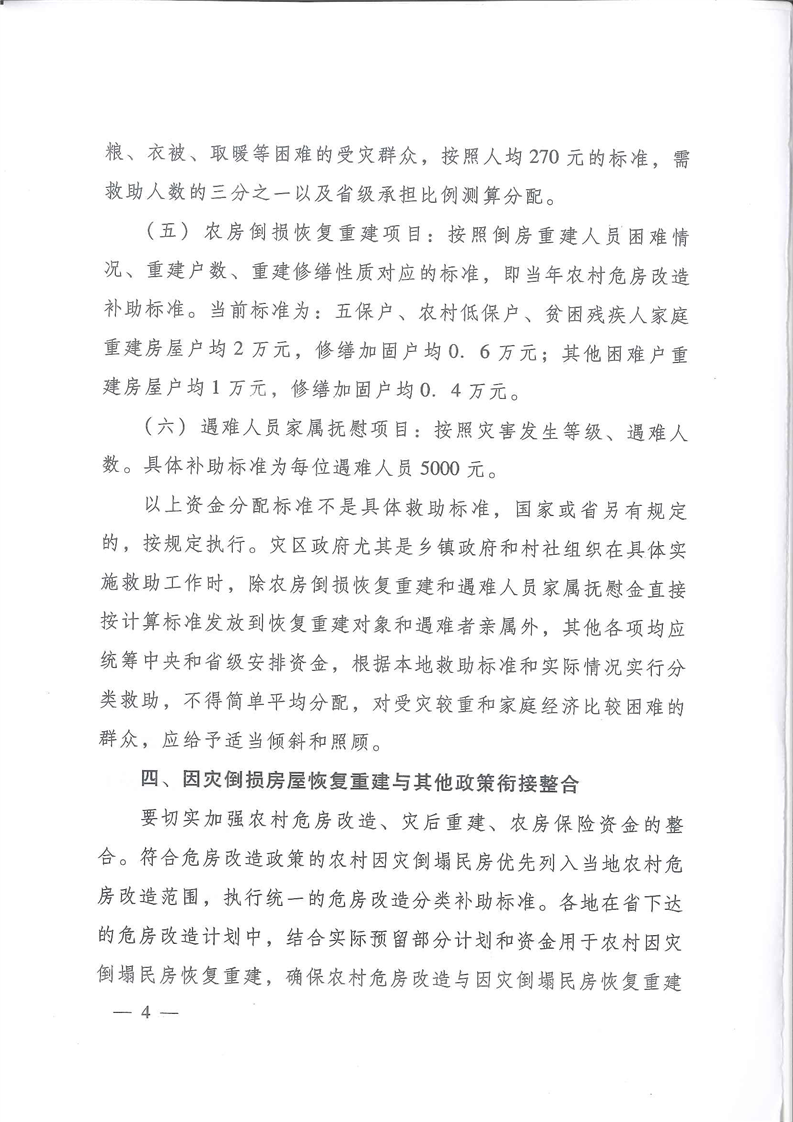 粮、衣被、取暖等困难的受灾群众，按照人均270元的标准，需救助人数的三分之一以及省级承担比例测算分配。

（五）农房倒损恢复重建项目：按照倒房重建人员困难情况、重建户数、重建修缮性质对应的标准，即当年农村危房改造补助标准。当前标准为：五保户、农村低保户、贫困残疾人家庭重建房屋户均2万元，修缮加固户均0．6万元；其他困难户重建房屋户均1万元，修缮加固户均0．4万元。

（六）遇难人员家属抚慰项目：按照灾害发生等级、遇难人数。具体补助标准为每位遇难人员5000元。

以上资金分配标准不是具体救助标准，国家或省另有规定的，按规定执行。灾区政府尤其是乡镇政府和村社组织在具体实施救助工作时，除农房倒损恢复重建和遇难人员家属抚慰金直接按计算标准发放到恢复重建对象和遇难者亲属外，其他各项均应统筹中央和省级安排资金，根据本地救助标准和实际情况实行分类救助，不得简单平均分配，对受灾较重和家庭经济比较困难的群众，应给予适当倾斜和照顾。

四、因灾倒损房屋恢复重建与其他政策衔接整合

要切实加强农村危房改造、灾后重建、农房保险资金的整合。符合危房改造政策的农村因灾倒塌民房优先列入当地农村危房改造范围，执行统一的危房改造分类补助标准。各地在省下达的危房改造计划中，结合实际预留部分计划和资金用于农村因灾倒塌民房恢复重建，确保农村危房改造与因灾倒塌民房恢复重建

— 4 —